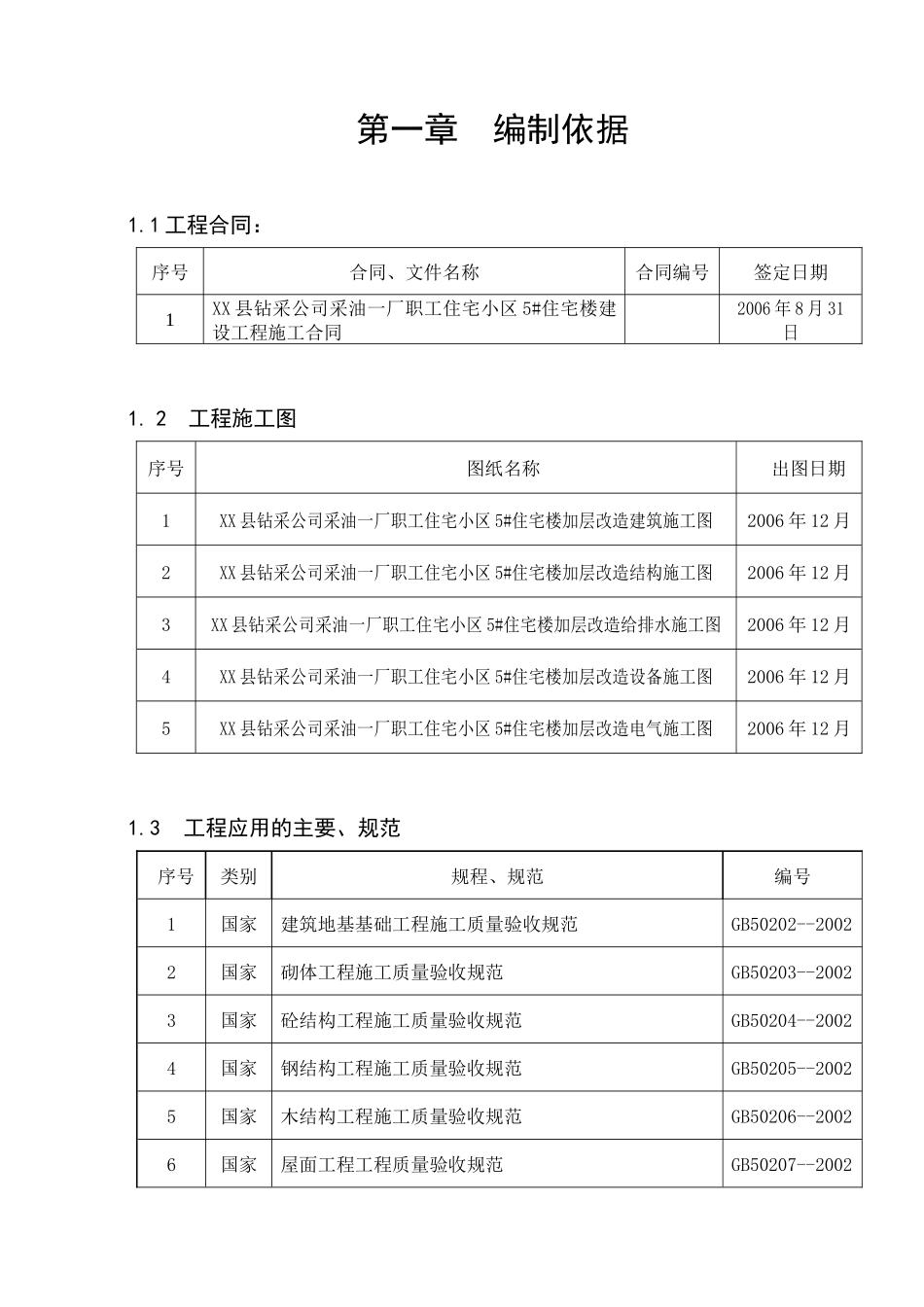 第一章　编制依据

1.1 工程合同：

| 序号 | 合同、文件名称 | 合同编号 | 签定日期 |
|---|---|---|---|
| 1 | XX 县钻采公司采油一厂职工住宅小区 5#住宅楼建设工程施工合同 |  | 2006 年 8 月 31 日 |

1.2　工程施工图

| 序号 | 图纸名称 | 出图日期 |
|---|---|---|
| 1 | XX 县钻采公司采油一厂职工住宅小区 5#住宅楼加层改造建筑施工图 | 2006 年 12 月 |
| 2 | XX 县钻采公司采油一厂职工住宅小区 5#住宅楼加层改造结构施工图 | 2006 年 12 月 |
| 3 | XX 县钻采公司采油一厂职工住宅小区 5#住宅楼加层改造给排水施工图 | 2006 年 12 月 |
| 4 | XX 县钻采公司采油一厂职工住宅小区 5#住宅楼加层改造设备施工图 | 2006 年 12 月 |
| 5 | XX 县钻采公司采油一厂职工住宅小区 5#住宅楼加层改造电气施工图 | 2006 年 12 月 |

1.3　工程应用的主要、规范

| 序号 | 类别 | 规程、规范 | 编号 |
|---|---|---|---|
| 1 | 国家 | 建筑地基基础工程施工质量验收规范 | GB50202--2002 |
| 2 | 国家 | 砌体工程施工质量验收规范 | GB50203--2002 |
| 3 | 国家 | 砼结构工程施工质量验收规范 | GB50204--2002 |
| 4 | 国家 | 钢结构工程施工质量验收规范 | GB50205--2002 |
| 5 | 国家 | 木结构工程施工质量验收规范 | GB50206--2002 |
| 6 | 国家 | 屋面工程工程质量验收规范 | GB50207--2002 |